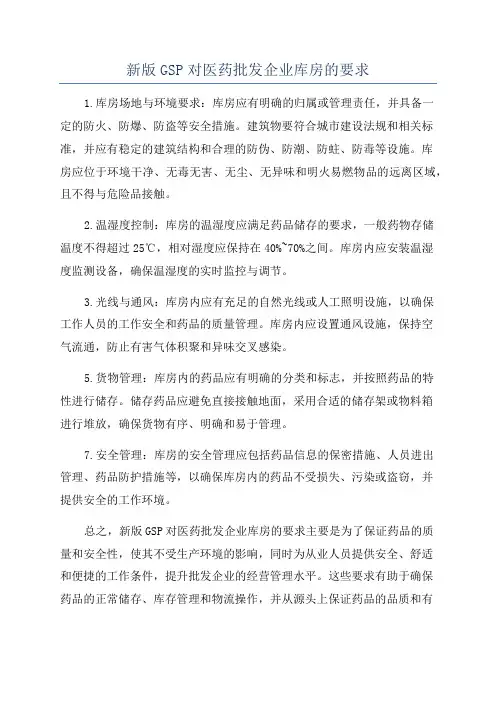 新版 GSP 对医药批发企业库房的要求

1.库房场地与环境要求：库房应有明确的归属或管理责任，并具备一定的防火、防爆、防盗等安全措施。建筑物要符合城市建设法规和相关标准，并应有稳定的建筑结构和合理的防伪、防潮、防蛀、防毒等设施。库房应位于环境干净、无毒无害、无尘、无异味和明火易燃物品的远离区域，且不得与危险品接触。

2.温湿度控制：库房的温湿度应满足药品储存的要求，一般药物存储温度不得超过 25℃，相对湿度应保持在 40%~70%之间。库房内应安装温湿度监测设备，确保温湿度的实时监控与调节。

3.光线与通风：库房内应有充足的自然光线或人工照明设施，以确保工作人员的工作安全和药品的质量管理。库房内应设置通风设施，保持空气流通，防止有害气体积聚和异味交叉感染。

5.货物管理：库房内的药品应有明确的分类和标志，并按照药品的特性进行储存。储存药品应避免直接接触地面，采用合适的储存架或物料箱进行堆放，确保货物有序、明确和易于管理。

7.安全管理：库房的安全管理应包括药品信息的保密措施、人员进出管理、药品防护措施等，以确保库房内的药品不受损失、污染或盗窃，并提供安全的工作环境。

总之，新版 GSP 对医药批发企业库房的要求主要是为了保证药品的质量和安全性，使其不受生产环境的影响，同时为从业人员提供安全、舒适和便捷的工作条件，提升批发企业的经营管理水平。这些要求有助于确保药品的正常储存、库存管理和物流操作，并从源头上保证药品的品质和有